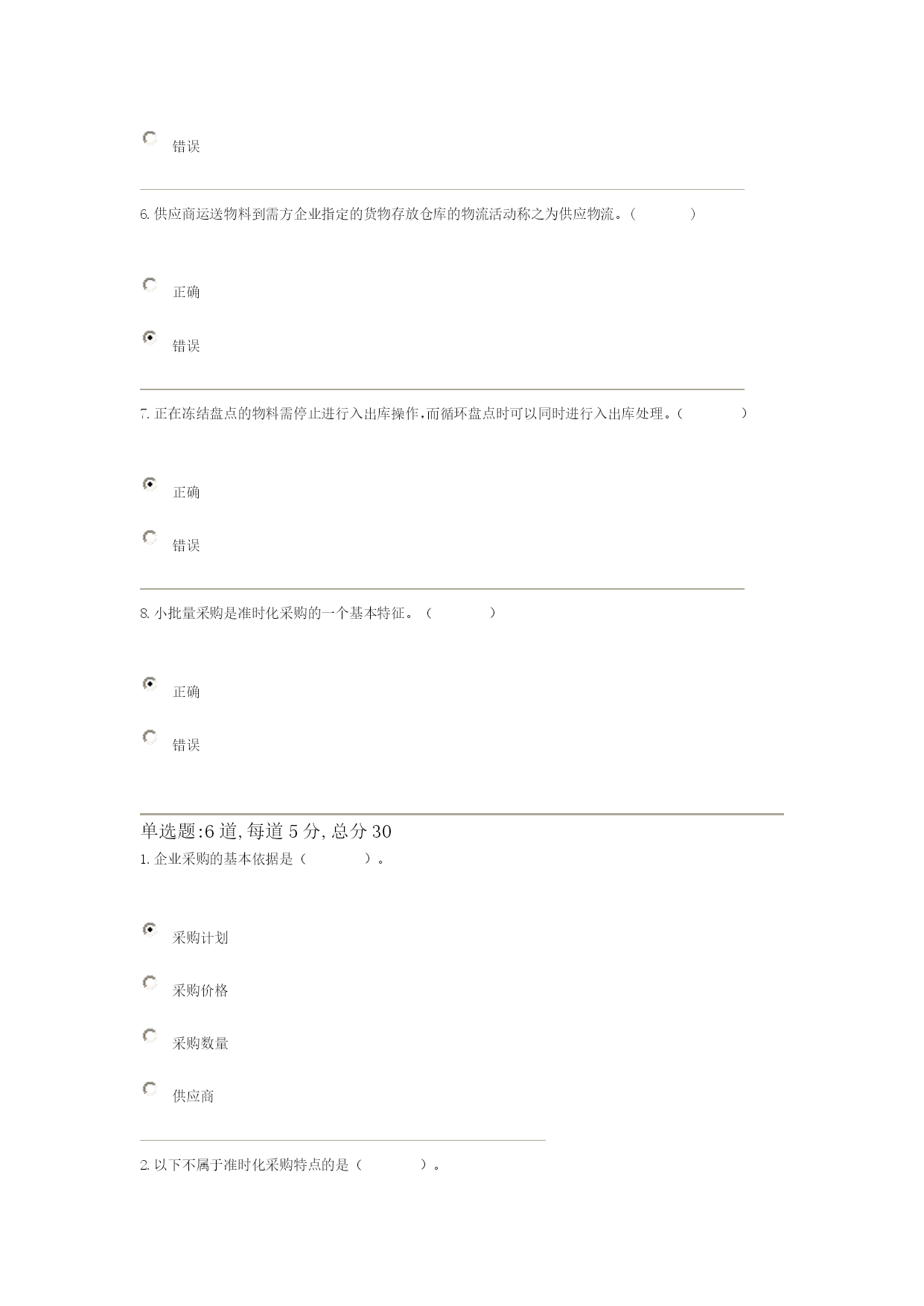 错误

6. 供应商运送物料到需方企业指定的货物存放仓库的物流活动称之为供应物流。(　　　)

正确

错误

7. 正在冻结盘点的物料需停止进行入出库操作,而循环盘点时可以同时进行入出库处理。(　　　)

正确

错误

8. 小批量采购是准时化采购的一个基本特征。(　　　)

正确

错误

单选题:6 道, 每道 5 分, 总分 30

1. 企业采购的基本依据是(　　　)。

采购计划

采购价格

采购数量

供应商

2. 以下不属于准时化采购特点的是(　　　)。